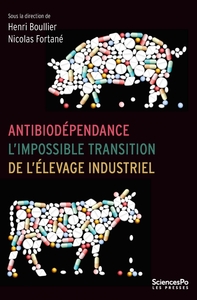 Sous la direction de
Henri Boullier
Nicolas Fortané

ANTIBIODÉPENDANCE
L'IMPOSSIBLE TRANSITION
DE L'ÉLEVAGE INDUSTRIEL

SciencesPo
LES PRESSES